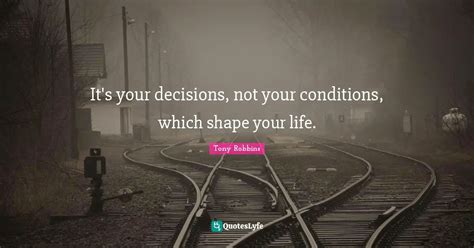 It's your decisions, not your conditions, which shape your life.

Tony Robbins

QuotesLyfe